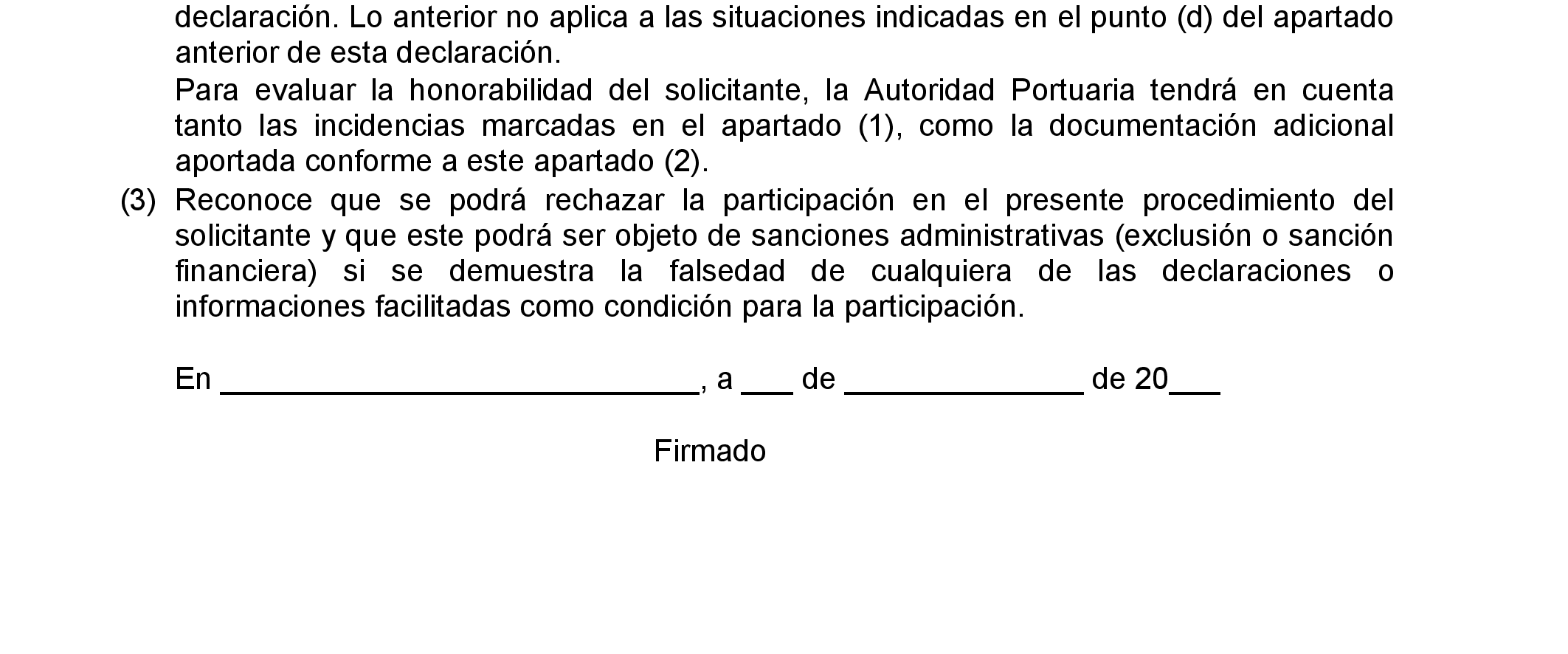 declaración. Lo anterior no aplica a las situaciones indicadas en el punto (d) del apartado anterior de esta declaración.

Para evaluar la honorabilidad del solicitante, la Autoridad Portuaria tendrá en cuenta tanto las incidencias marcadas en el apartado (1), como la documentación adicional aportada conforme a este apartado (2).

(3) Reconoce que se podrá rechazar la participación en el presente procedimiento del solicitante y que este podrá ser objeto de sanciones administrativas (exclusión o sanción financiera) si se demuestra la falsedad de cualquiera de las declaraciones o informaciones facilitadas como condición para la participación.

En ____________________________, a ___ de ______________ de 20___

Firmado